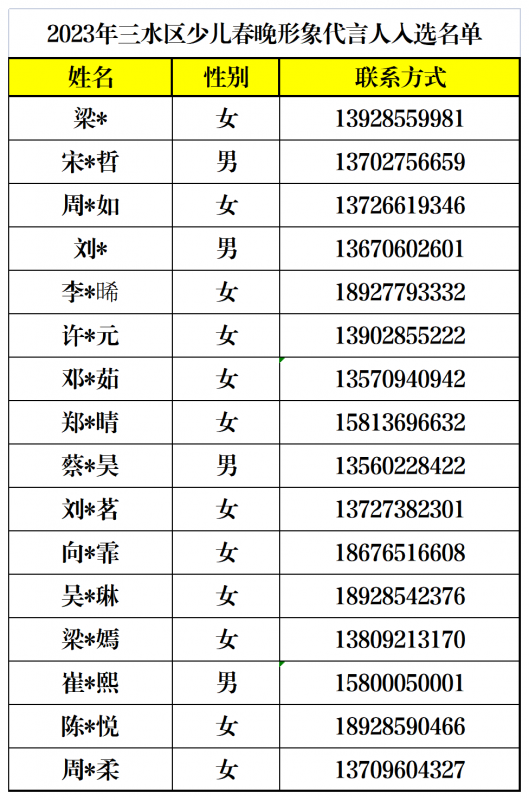 2023年三水区少儿春晚形象代言人入选名单

| 姓名 | 性别 | 联系方式 |
|---|---|---|
| 梁* | 女 | 13928559981 |
| 宋*哲 | 男 | 13702756659 |
| 周*如 | 女 | 13726619346 |
| 刘* | 男 | 13670602601 |
| 李*晞 | 女 | 18927793332 |
| 许*元 | 女 | 13902855222 |
| 邓*茹 | 女 | 13570940942 |
| 郑*晴 | 女 | 15813696632 |
| 蔡*昊 | 男 | 13560228422 |
| 刘*茗 | 女 | 13727382301 |
| 向*霏 | 女 | 18676516608 |
| 吴*琳 | 女 | 18928542376 |
| 梁*嫣 | 女 | 13809213170 |
| 崔*熙 | 男 | 15800050001 |
| 陈*悦 | 女 | 18928590466 |
| 周*柔 | 女 | 13709604327 |